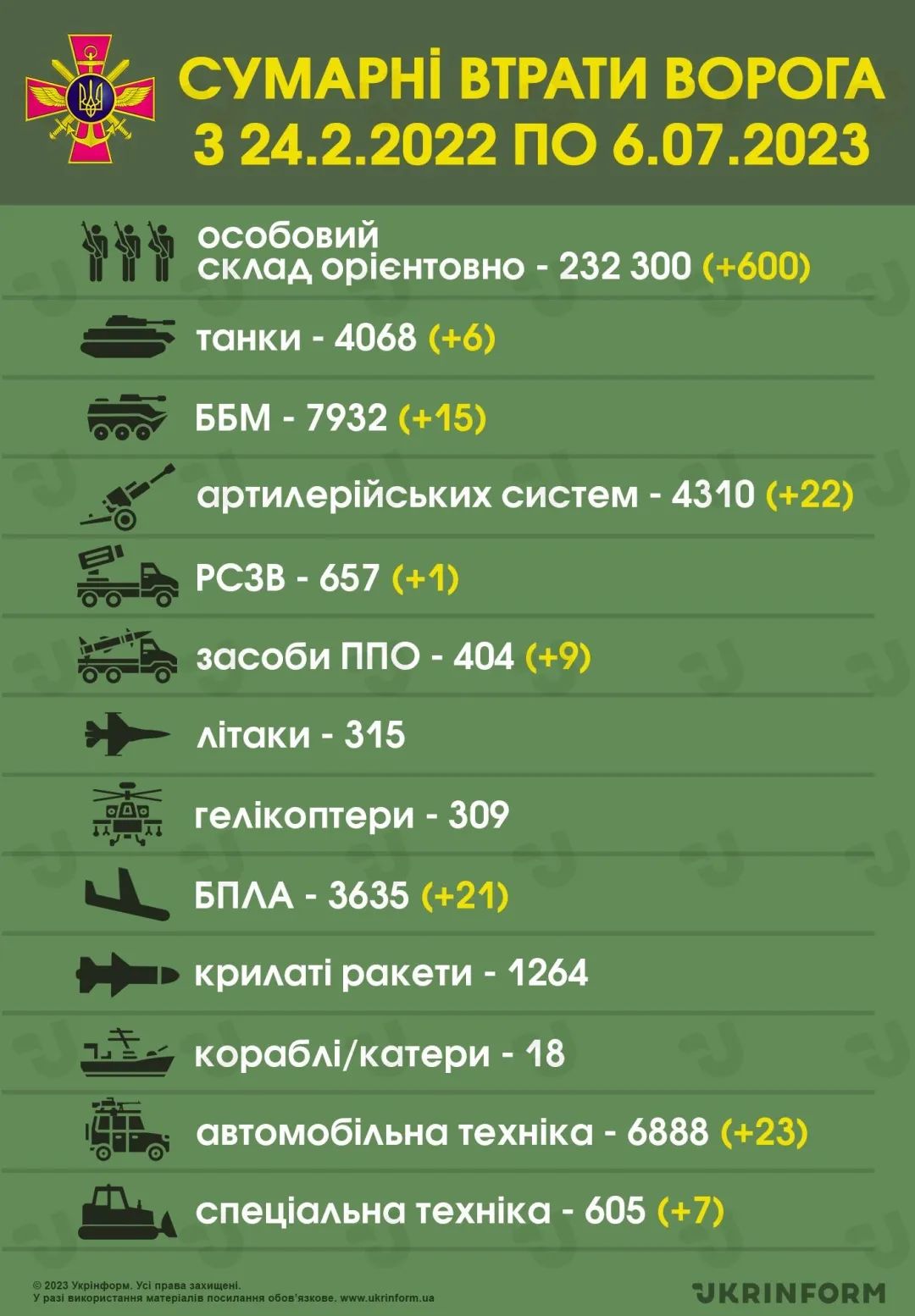 СУМАРНІ ВТРАТИ ВОРОГА
З 24.2.2022 ПО 6.07.2023

особовий склад орієнтовно - 232 300 (+600)

танки - 4068 (+6)

ББМ - 7932 (+15)

артилерійських систем - 4310 (+22)

РСЗВ - 657 (+1)

засоби ППО - 404 (+9)

літаки - 315

гелікоптери - 309

БПЛА - 3635 (+21)

крилаті ракети - 1264

кораблі/катери - 18

автомобільна техніка - 6888 (+23)

спеціальна техніка - 605 (+7)

© 2023 Укрінформ. Усі права захищені.
У разі використання матеріалів посилання обов'язкове. www.ukrinform.ua

UKRINFORM